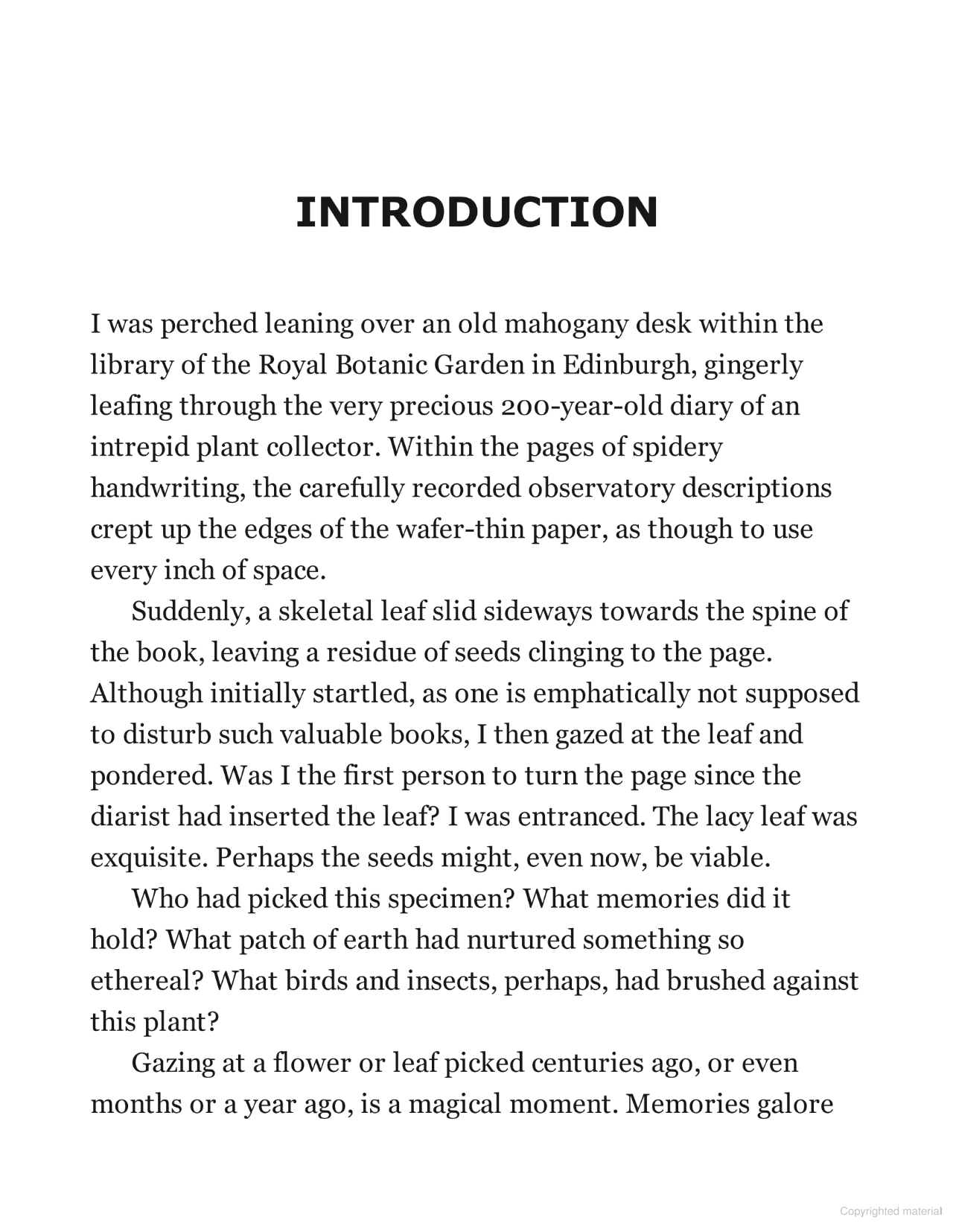 INTRODUCTION

I was perched leaning over an old mahogany desk within the library of the Royal Botanic Garden in Edinburgh, gingerly leafing through the very precious 200-year-old diary of an intrepid plant collector. Within the pages of spidery handwriting, the carefully recorded observatory descriptions crept up the edges of the wafer-thin paper, as though to use every inch of space.

Suddenly, a skeletal leaf slid sideways towards the spine of the book, leaving a residue of seeds clinging to the page. Although initially startled, as one is emphatically not supposed to disturb such valuable books, I then gazed at the leaf and pondered. Was I the first person to turn the page since the diarist had inserted the leaf? I was entranced. The lacy leaf was exquisite. Perhaps the seeds might, even now, be viable.

Who had picked this specimen? What memories did it hold? What patch of earth had nurtured something so ethereal? What birds and insects, perhaps, had brushed against this plant?

Gazing at a flower or leaf picked centuries ago, or even months or a year ago, is a magical moment. Memories galore

Copyrighted material